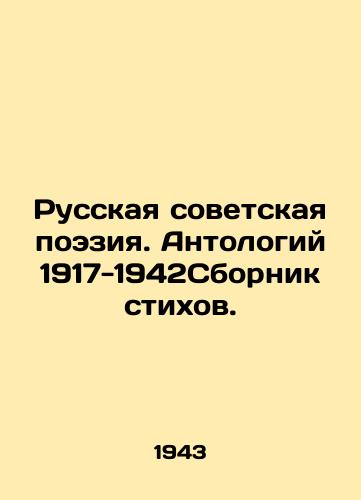 Русская советская поэзия. Антологий 1917-1942Сборник стихов.

1943